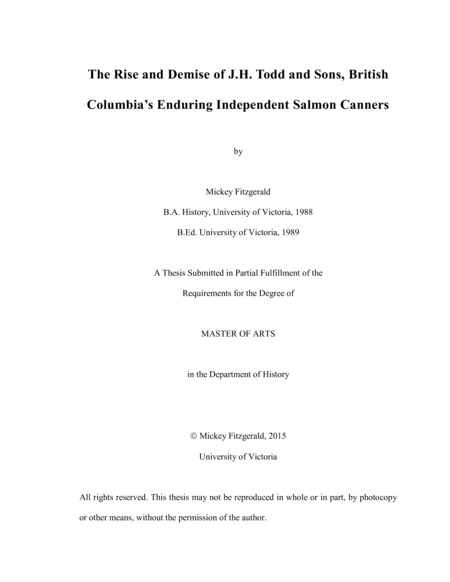 The Rise and Demise of J.H. Todd and Sons, British Columbia's Enduring Independent Salmon Canners

by

Mickey Fitzgerald

B.A. History, University of Victoria, 1988

B.Ed. University of Victoria, 1989

A Thesis Submitted in Partial Fulfillment of the Requirements for the Degree of

MASTER OF ARTS

in the Department of History

© Mickey Fitzgerald, 2015

University of Victoria

All rights reserved. This thesis may not be reproduced in whole or in part, by photocopy or other means, without the permission of the author.